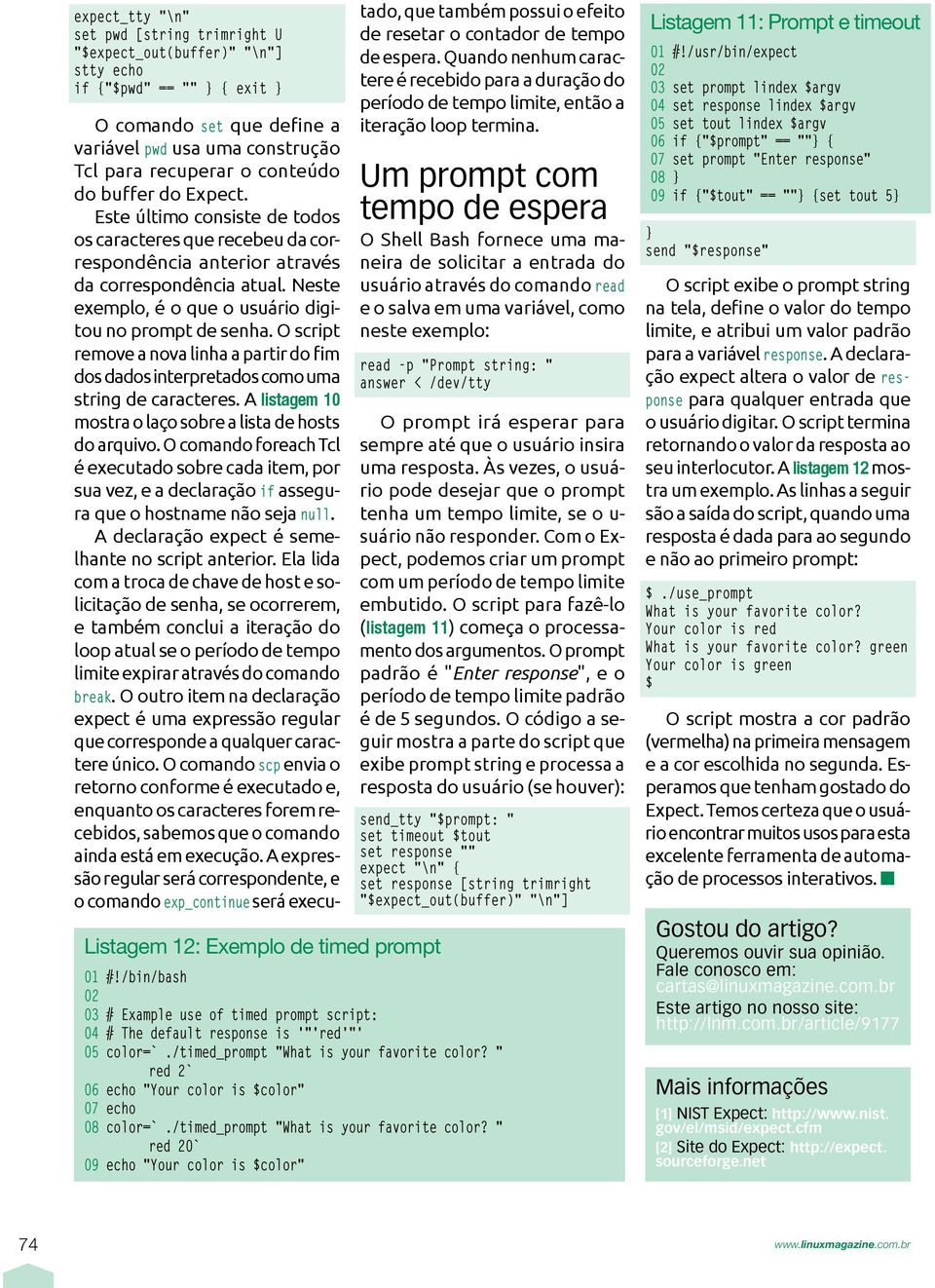 expect_tty "\n"
set pwd [string trimright U
"$expect_out(buffer)" "\n"]
stty echo
if {"$pwd" == "" } { exit }

O comando set que define a variável pwd usa uma construção Tcl para recuperar o conteúdo do buffer do Expect. Este último consiste de todos os caracteres que recebeu da correspondência anterior através da correspondência atual. Neste exemplo, é o que o usuário digitou no prompt de senha. O script remove a nova linha a partir do fim dos dados interpretados como uma string de caracteres. A listagem 10 mostra o laço sobre a lista de hosts do arquivo. O comando foreach Tcl é executado sobre cada item, por sua vez, e a declaração if assegura que o hostname não seja null.

A declaração expect é semelhante no script anterior. Ela lida com a troca de chave de host e solicitação de senha, se ocorrerem, e também conclui a iteração do loop atual se o período de tempo limite expirar através do comando break. O outro item na declaração expect é uma expressão regular que corresponde a qualquer caractere único. O comando scp envia o retorno conforme é executado e, enquanto os caracteres forem recebidos, sabemos que o comando ainda está em execução. A expressão regular será correspondente, e o comando exp_continue será executado, que também possui o efeito de resetar o contador de tempo de espera. Quando nenhum caractere é recebido para a duração do período de tempo limite, então a iteração loop termina.

Um prompt com tempo de espera

O Shell Bash fornece uma maneira de solicitar a entrada do usuário através do comando read e o salva em uma variável, como neste exemplo:

read -p "Prompt string: "
answer < /dev/tty

O prompt irá esperar para sempre até que o usuário insira uma resposta. Às vezes, o usuário pode desejar que o prompt tenha um tempo limite, se o usuário não responder. Com o Expect, podemos criar um prompt com um período de tempo limite embutido. O script para fazê-lo (listagem 11) começa o processamento dos argumentos. O prompt padrão é "Enter response", e o período de tempo limite padrão é de 5 segundos. O código a seguir mostra a parte do script que exibe prompt string e processa a resposta do usuário (se houver):

send_tty "$prompt: "
set timeout $tout
set response ""
expect "\n" {
set response [string trimright
"$expect_out(buffer)" "\n"]

Listagem 11: Prompt e timeout
01 #!/usr/bin/expect
02
03 set prompt lindex $argv
04 set response lindex $argv
05 set tout lindex $argv
06 if {"$prompt" == ""} {
07 set prompt "Enter response"
08 }
09 if {"$tout" == ""} {set tout 5}

}
send "$response"

O script exibe o prompt string na tela, define o valor do tempo limite, e atribui um valor padrão para a variável response. A declaração expect altera o valor de response para qualquer entrada que o usuário digitar. O script termina retornando o valor da resposta ao seu interlocutor. A listagem 12 mostra um exemplo. As linhas a seguir são a saída do script, quando uma resposta é dada para ao segundo e não ao primeiro prompt:

$ ./use_prompt
What is your favorite color?
Your color is red
What is your favorite color? green
Your color is green
$

O script mostra a cor padrão (vermelha) na primeira mensagem e a cor escolhida na segunda. Esperamos que tenham gostado do Expect. Temos certeza que o usuário encontrar muitos usos para esta excelente ferramenta de automação de processos interativos.

Listagem 12: Exemplo de timed prompt
01 #!/bin/bash
02
03 # Example use of timed prompt script:
04 # The default response is '"'red'"'
05 color=`./timed_prompt "What is your favorite color? "
red 2`
06 echo "Your color is $color"
07 echo
08 color=`./timed_prompt "What is your favorite color? "
red 20`
09 echo "Your color is $color"

Gostou do artigo?
Queremos ouvir sua opinião.
Fale conosco em:
cartas@linuxmagazine.com.br
Este artigo no nosso site:
http://lnm.com.br/article/9177

Mais informações
[1] NIST Expect: http://www.nist.gov/el/msid/expect.cfm
[2] Site do Expect: http://expect.sourceforge.net

74

www.linuxmagazine.com.br